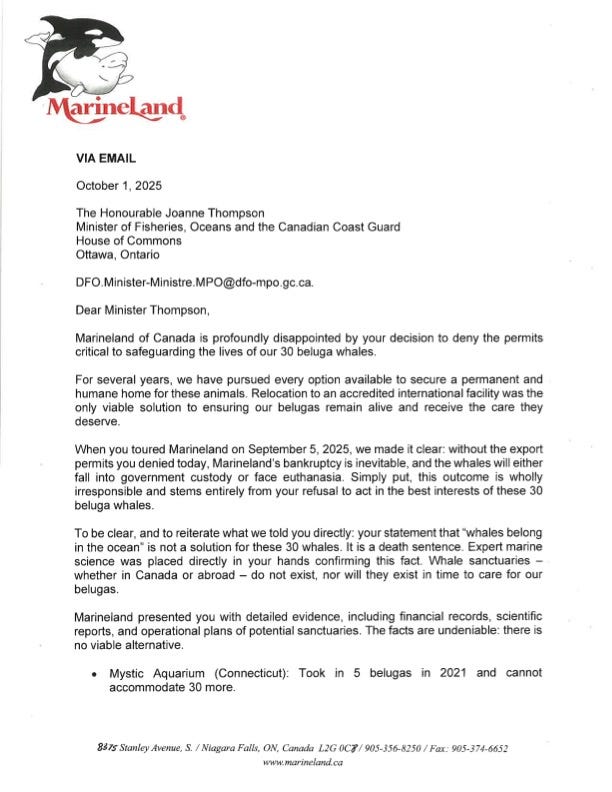 MarineLand

VIA EMAIL

October 1, 2025

The Honourable Joanne Thompson
Minister of Fisheries, Oceans and the Canadian Coast Guard
House of Commons
Ottawa, Ontario

DFO.Minister-Ministre.MPO@dfo-mpo.gc.ca.

Dear Minister Thompson,

Marineland of Canada is profoundly disappointed by your decision to deny the permits critical to safeguarding the lives of our 30 beluga whales.

For several years, we have pursued every option available to secure a permanent and humane home for these animals. Relocation to an accredited international facility was the only viable solution to ensuring our belugas remain alive and receive the care they deserve.

When you toured Marineland on September 5, 2025, we made it clear: without the export permits you denied today, Marineland's bankruptcy is inevitable, and the whales will either fall into government custody or face euthanasia. Simply put, this outcome is wholly irresponsible and stems entirely from your refusal to act in the best interests of these 30 beluga whales.

To be clear, and to reiterate what we told you directly: your statement that "whales belong in the ocean" is not a solution for these 30 whales. It is a death sentence. Expert marine science was placed directly in your hands confirming this fact. Whale sanctuaries – whether in Canada or abroad – do not exist, nor will they exist in time to care for our belugas.

Marineland presented you with detailed evidence, including financial records, scientific reports, and operational plans of potential sanctuaries. The facts are undeniable: there is no viable alternative.

• Mystic Aquarium (Connecticut): Took in 5 belugas in 2021 and cannot accommodate 30 more.

8375 Stanley Avenue, S. / Niagara Falls, ON, Canada L2G 0C7 / 905-356-8250 / Fax: 905-374-6652
www.marineland.ca